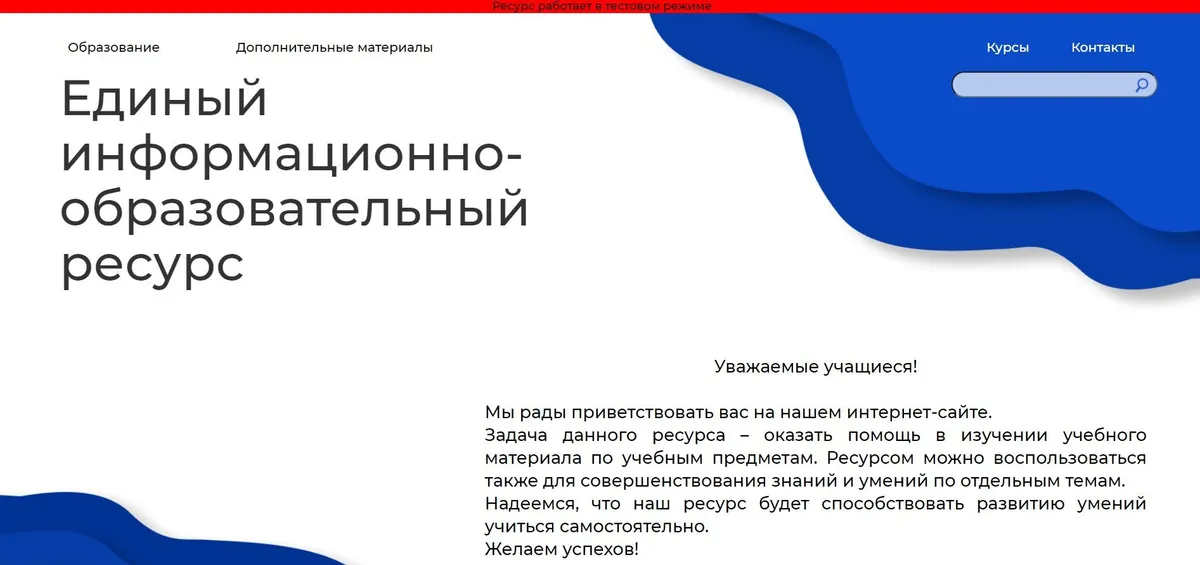 Ресурс работает в тестовом режиме

Образование Дополнительные материалы Курсы Контакты

Единый информационно-образовательный ресурс

Уважаемые учащиеся!

Мы рады приветствовать вас на нашем интернет-сайте.
Задача данного ресурса – оказать помощь в изучении учебного материала по учебным предметам. Ресурсом можно воспользоваться также для совершенствования знаний и умений по отдельным темам.
Надеемся, что наш ресурс будет способствовать развитию умений учиться самостоятельно.
Желаем успехов!